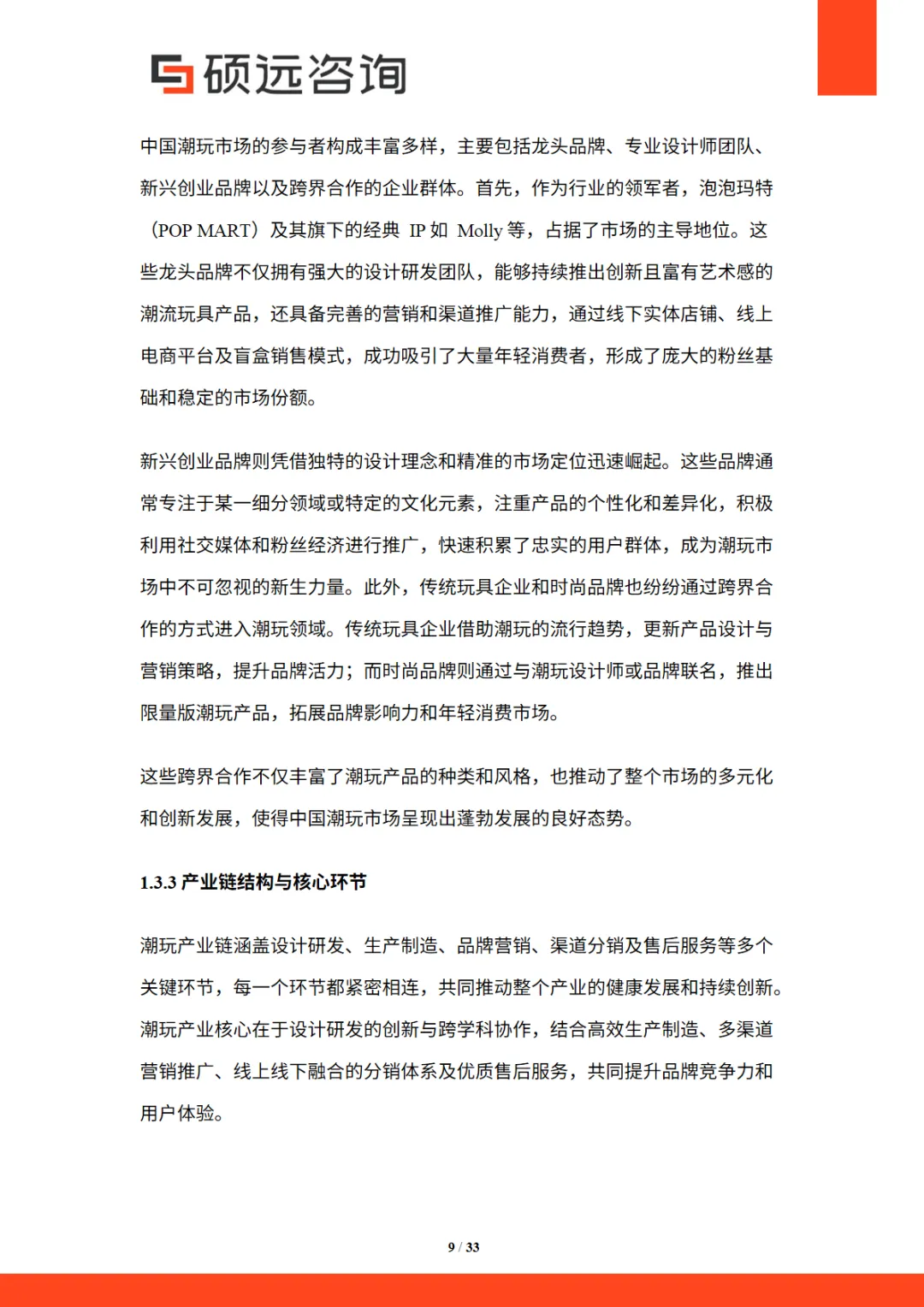 硕远咨询

中国潮玩市场的参与者构成丰富多样，主要包括龙头品牌、专业设计师团队、新兴创业品牌以及跨界合作的企业群体。首先，作为行业的领军者，泡泡玛特（POP MART）及其旗下的经典 IP 如 Molly 等，占据了市场的主导地位。这些龙头品牌不仅拥有强大的设计研发团队，能够持续推出创新且富有艺术感的潮流玩具产品，还具备完善的营销和渠道推广能力，通过线下实体店铺、线上电商平台及盲盒销售模式，成功吸引了大量年轻消费者，形成了庞大的粉丝基础和稳定的市场份额。

新兴创业品牌则凭借独特的设计理念和精准的市场定位迅速崛起。这些品牌通常专注于某一细分领域或特定的文化元素，注重产品的个性化和差异化，积极利用社交媒体和粉丝经济进行推广，快速积累了忠实的用户群体，成为潮玩市场中不可忽视的新生力量。此外，传统玩具企业和时尚品牌也纷纷通过跨界合作的方式进入潮玩领域。传统玩具企业借助潮玩的流行趋势，更新产品设计与营销策略，提升品牌活力；而时尚品牌则通过与潮玩设计师或品牌联名，推出限量版潮玩产品，拓展品牌影响力和年轻消费市场。

这些跨界合作不仅丰富了潮玩产品的种类和风格，也推动了整个市场的多元化和创新发展，使得中国潮玩市场呈现出蓬勃发展的良好态势。

1.3.3 产业链结构与核心环节

潮玩产业链涵盖设计研发、生产制造、品牌营销、渠道分销及售后服务等多个关键环节，每一个环节都紧密相连，共同推动整个产业的健康发展和持续创新。潮玩产业核心在于设计研发的创新与跨学科协作，结合高效生产制造、多渠道营销推广、线上线下融合的分销体系及优质售后服务，共同提升品牌竞争力和用户体验。

9 / 33